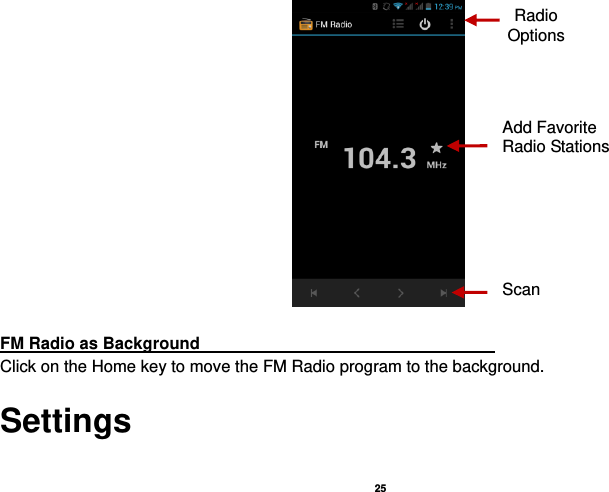 12:39 PM

FM Radio

Radio Options

FM

104.3

MHz

Add Favorite Radio Stations

Scan

FM Radio as Background

Click on the Home key to move the FM Radio program to the background.

Settings

25